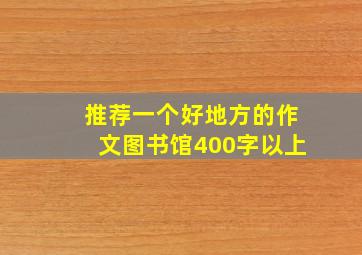 推荐一个好地方的作文图书馆400字以上